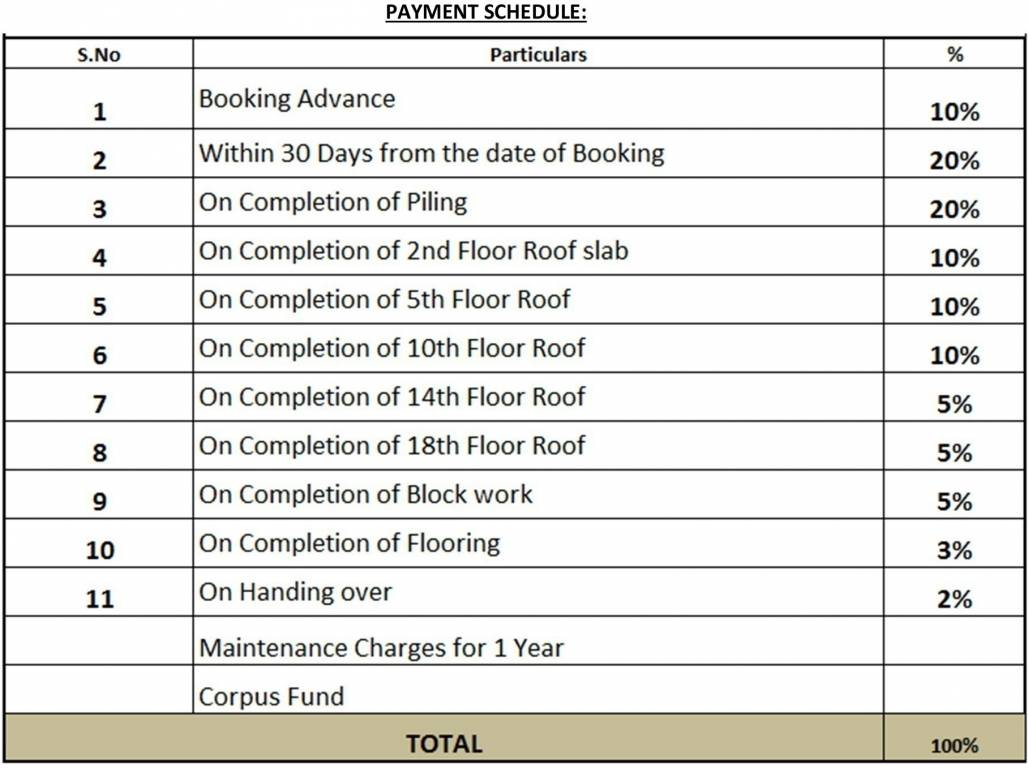 PAYMENT SCHEDULE:

| S.No | Particulars | % |
|---|---|---|
| 1 | Booking Advance | 10% |
| 2 | Within 30 Days from the date of Booking | 20% |
| 3 | On Completion of Piling | 20% |
| 4 | On Completion of 2nd Floor Roof slab | 10% |
| 5 | On Completion of 5th Floor Roof | 10% |
| 6 | On Completion of 10th Floor Roof | 10% |
| 7 | On Completion of 14th Floor Roof | 5% |
| 8 | On Completion of 18th Floor Roof | 5% |
| 9 | On Completion of Block work | 5% |
| 10 | On Completion of Flooring | 3% |
| 11 | On Handing over | 2% |
| | Maintenance Charges for 1 Year | |
| | Corpus Fund | |
| TOTAL | | 100% |